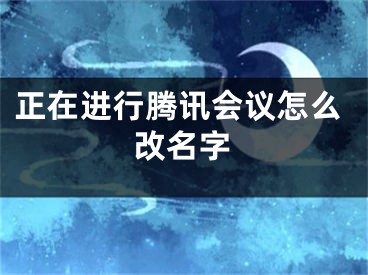 正在进行腾讯会议怎么改名字